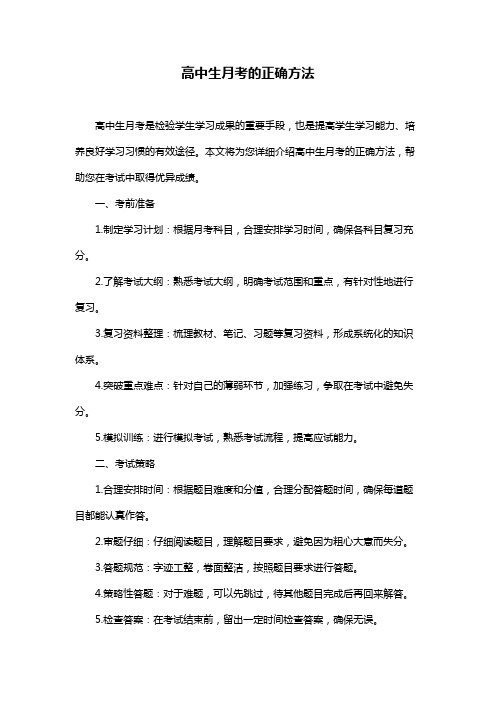 高中生月考的正确方法

高中生月考是检验学生学习成果的重要手段，也是提高学生学习能力、培养良好学习习惯的有效途径。本文将为您详细介绍高中生月考的正确方法，帮助您在考试中取得优异成绩。

一、考前准备

1.制定学习计划：根据月考科目，合理安排学习时间，确保各科目复习充分。

2.了解考试大纲：熟悉考试大纲，明确考试范围和重点，有针对性地进行复习。

3.复习资料整理：梳理教材、笔记、习题等复习资料，形成系统化的知识体系。

4.突破重点难点：针对自己的薄弱环节，加强练习，争取在考试中避免失分。

5.模拟训练：进行模拟考试，熟悉考试流程，提高应试能力。

二、考试策略

1.合理安排时间：根据题目难度和分值，合理分配答题时间，确保每道题目都能认真作答。

2.审题仔细：仔细阅读题目，理解题目要求，避免因为粗心大意而失分。

3.答题规范：字迹工整，卷面整洁，按照题目要求进行答题。

4.策略性答题：对于难题，可以先跳过，待其他题目完成后再回来解答。

5.检查答案：在考试结束前，留出一定时间检查答案，确保无误。